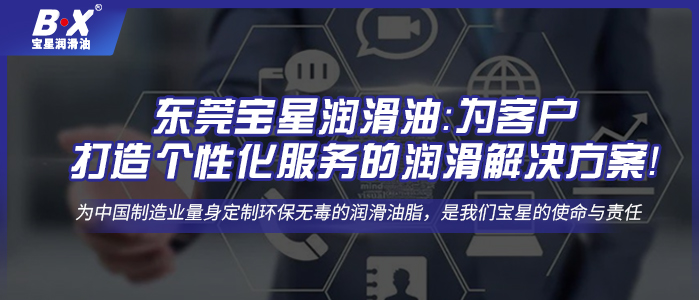 B·X®
宝星润滑油

东莞宝星润滑油:为客户
打造个性化服务的润滑解决方案!

为中国制造业量身定制环保无毒的润滑油脂，是我们宝星的使命与责任